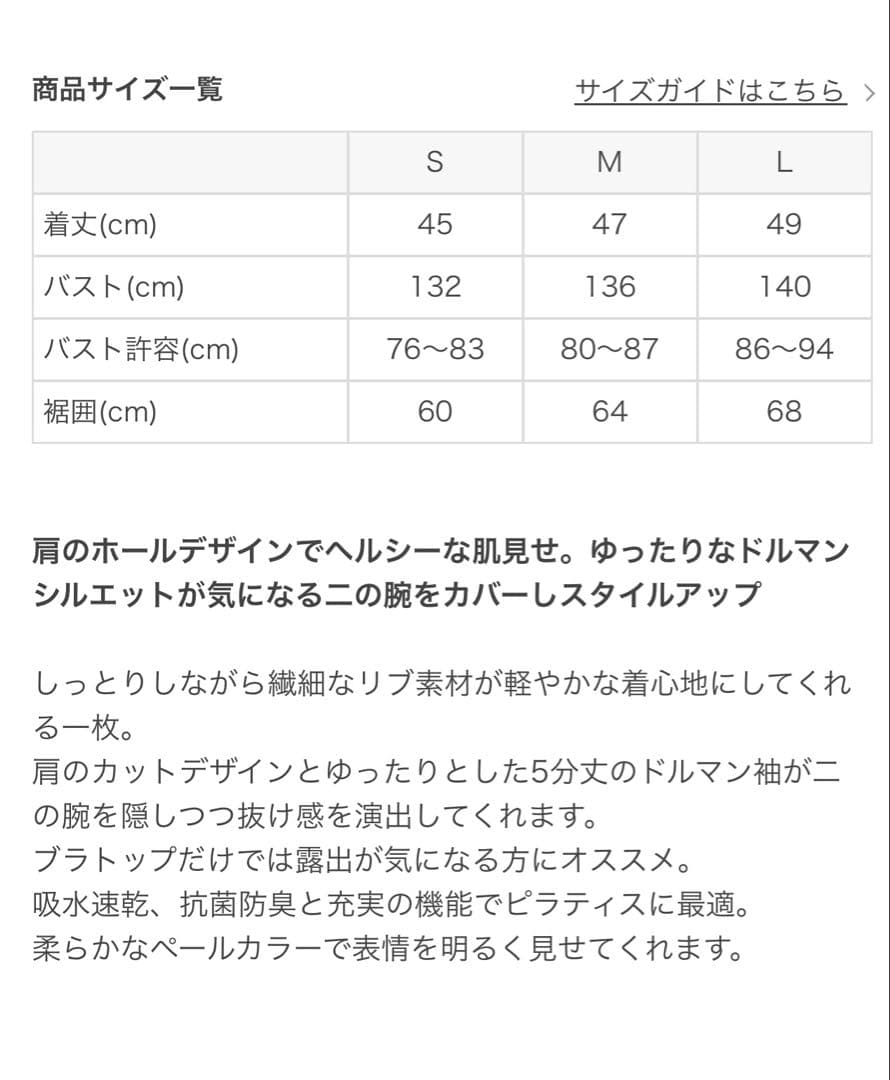 商品サイズ一覧

サイズガイドはこちら >

|  | S | M | L |
|---|---|---|---|
| 着丈(cm) | 45 | 47 | 49 |
| バスト(cm) | 132 | 136 | 140 |
| バスト許容(cm) | 76〜83 | 80〜87 | 86〜94 |
| 裾囲(cm) | 60 | 64 | 68 |

肩のホールデザインでヘルシーな肌見せ。ゆったりなドルマンシルエットが気になる二の腕をカバーしスタイルアップ

しっとりしながら繊細なリブ素材が軽やかな着心地にしてくれる一枚。
肩のカットデザインとゆったりとした5分丈のドルマン袖が二の腕を隠しつつ抜け感を演出してくれます。
ブラトップだけでは露出が気になる方にオススメ。
吸水速乾、抗菌防臭と充実の機能でピラティスに最適。
柔らかなペールカラーで表情を明るく見せてくれます。